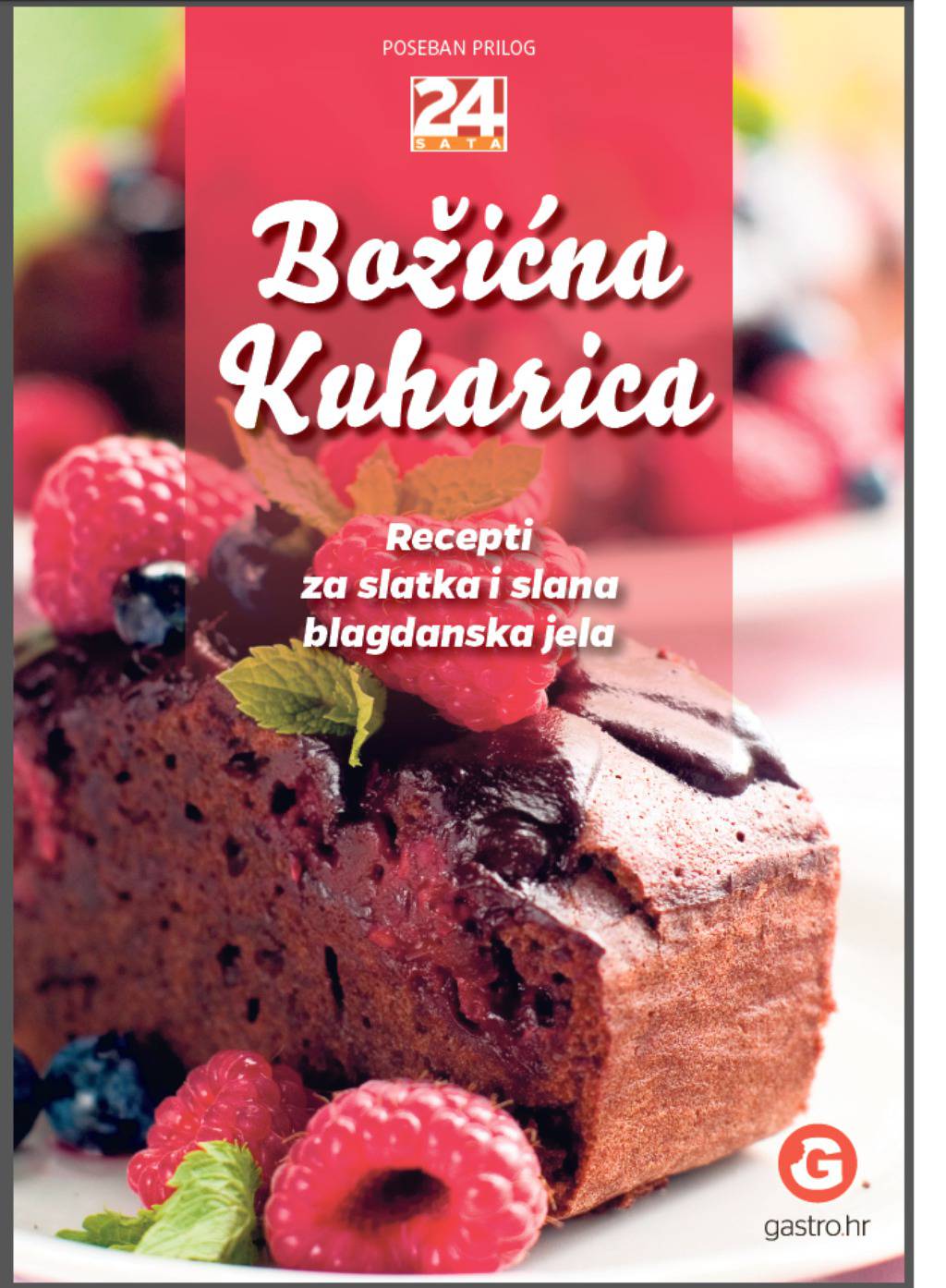 POSEBAN PRILOG

24 SATA

Božićna Kuharica

Recepti za slatka i slana blagdanska jela

G

gastro.hr